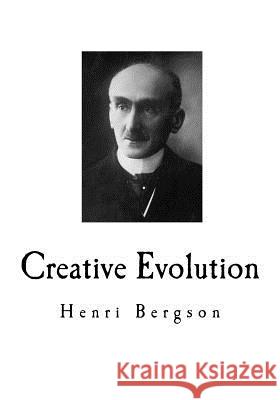 Creative Evolution

Henri Bergson

Kraina Książek